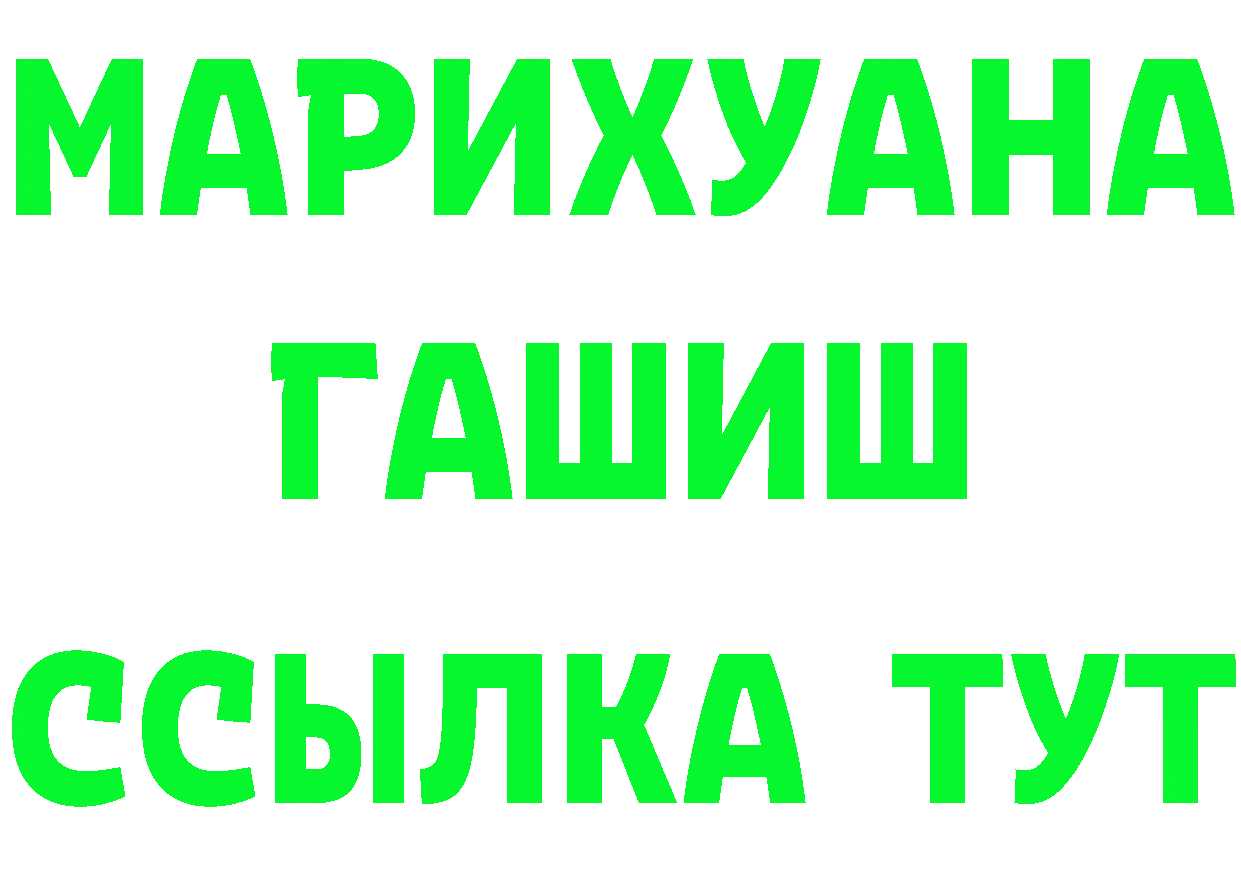 МАРИХУАНА
ГАШИШ
ССЫЛКА ТУТ